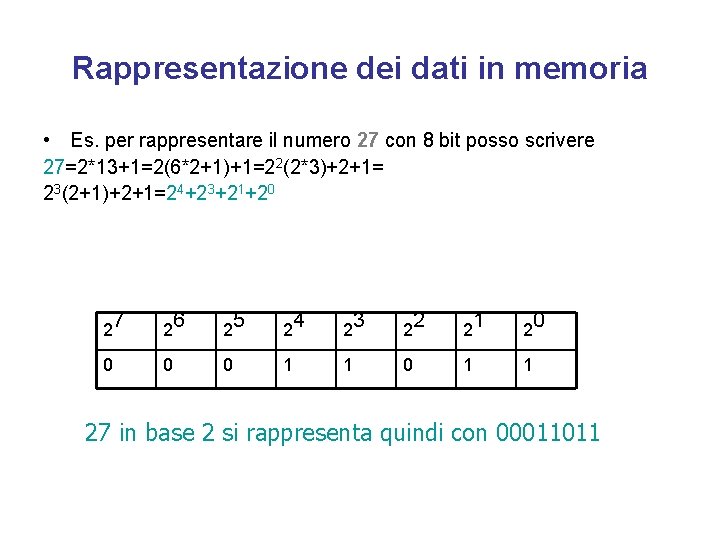 Rappresentazione dei dati in memoria

• Es. per rappresentare il numero 27 con 8 bit posso scrivere

$27=2*13+1=2(6*2+1)+1=2^2(2*3)+2+1=$
$2^3(2+1)+2+1=2^4+2^3+2^1+2^0$

| $2^7$ | $2^6$ | $2^5$ | $2^4$ | $2^3$ | $2^2$ | $2^1$ | $2^0$ |
|---|---|---|---|---|---|---|---|
| 0 | 0 | 0 | 1 | 1 | 0 | 1 | 1 |

27 in base 2 si rappresenta quindi con 00011011